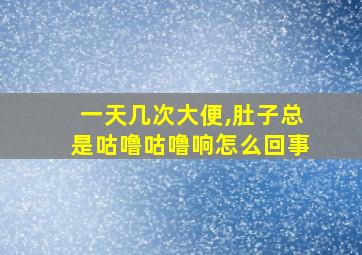 一天几次大便,肚子总是咕噜咕噜响怎么回事